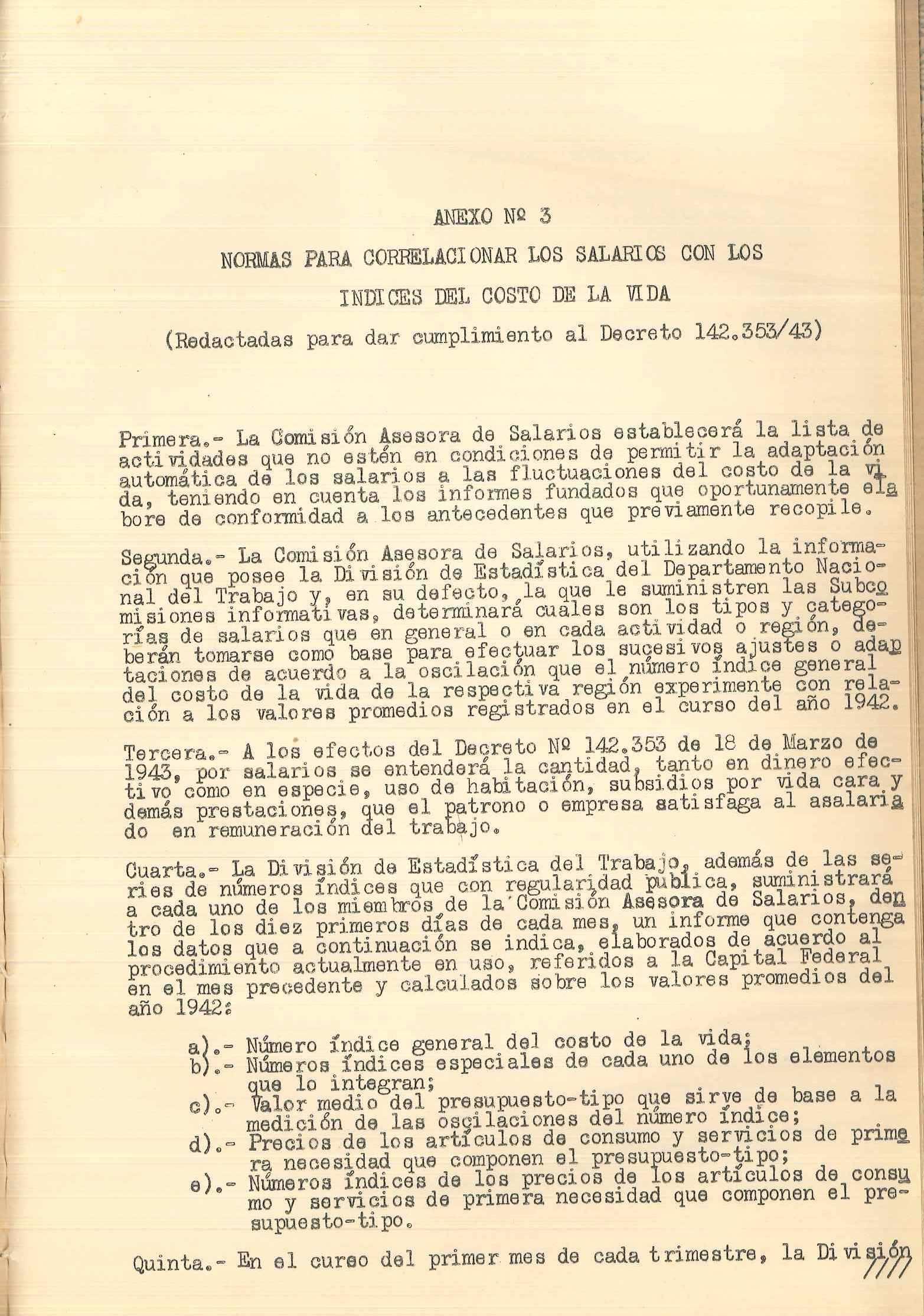 ANEXO Nº 3

NORMAS PARA CORRELACIONAR LOS SALARIOS CON LOS INDICES DEL COSTO DE LA VIDA

(Redactadas para dar cumplimiento al Decreto 142.353/43)

Primera.- La Comisión Asesora de Salarios establecerá la lista de actividades que no estén en condiciones de permitir la adaptación automática de los salarios a las fluctuaciones del costo de la vida, teniendo en cuenta los informes fundados que oportunamente elabore de conformidad a los antecedentes que previamente recopile.

Segunda.- La Comisión Asesora de Salarios, utilizando la información que posee la División de Estadística del Departamento Nacional del Trabajo y, en su defecto, la que le suministren las Subcomisiones informativas, determinará cuáles son los tipos y categorías de salarios que en general o en cada actividad o región, deberán tomarse como base para efectuar los sucesivos ajustes o adaptaciones de acuerdo a la oscilación que el número índice general del costo de la vida de la respectiva región experimente con relación a los valores promedios registrados en el curso del año 1942.

Tercera.- A los efectos del Decreto Nº 142.353 de 18 de Marzo de 1943, por salarios se entenderá la cantidad, tanto en dinero efectivo como en especie, uso de habitación, subsidios por vida cara y demás prestaciones, que el patrono o empresa satisfaga al asalariado en remuneración del trabajo.

Cuarta.- La División de Estadística del Trabajo, además de las series de números índices que con regularidad publica, suministrará a cada uno de los miembros de la Comisión Asesora de Salarios, dentro de los diez primeros días de cada mes, un informe que contenga los datos que a continuación se indica, elaborados de acuerdo al procedimiento actualmente en uso, referidos a la Capital Federal en el mes precedente y calculados sobre los valores promedios del año 1942:

a).- Número índice general del costo de la vida;
b).- Números índices especiales de cada uno de los elementos que lo integran;
c).- Valor medio del presupuesto-tipo que sirve de base a la medición de las oscilaciones del número índice;
d).- Precios de los artículos de consumo y servicios de primera necesidad que componen el presupuesto-tipo;
e).- Números índices de los precios de los artículos de consumo y servicios de primera necesidad que componen el presupuesto-tipo.

Quinta.- En el curso del primer mes de cada trimestre, la División ////